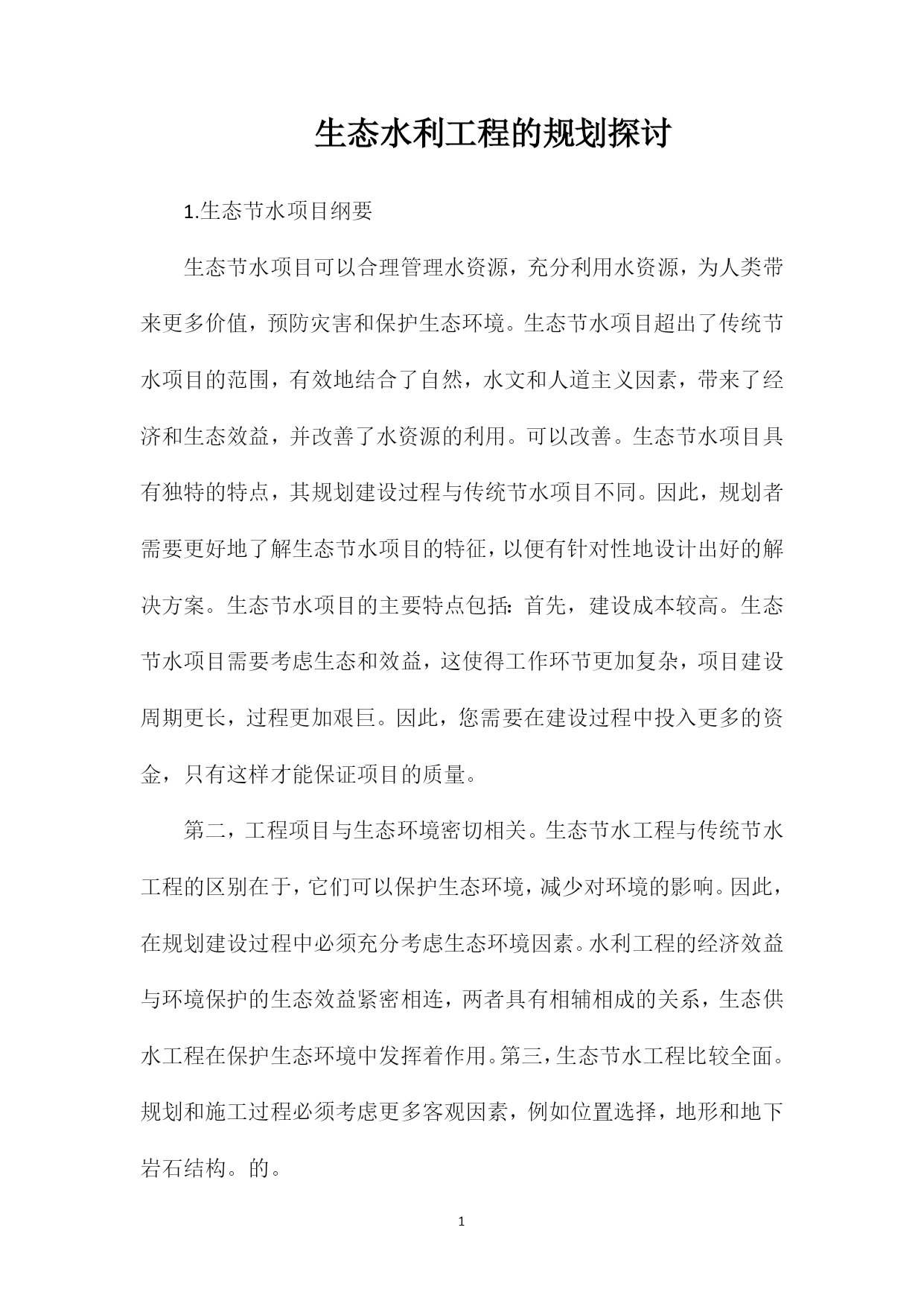 生态水利工程的规划探讨

1.生态节水项目纲要

生态节水项目可以合理管理水资源，充分利用水资源，为人类带来更多价值，预防灾害和保护生态环境。生态节水项目超出了传统节水项目的范围，有效地结合了自然，水文和人道主义因素，带来了经济和生态效益，并改善了水资源的利用。可以改善。生态节水项目具有独特的特点，其规划建设过程与传统节水项目不同。因此，规划者需要更好地了解生态节水项目的特征，以便有针对性地设计出好的解决方案。生态节水项目的主要特点包括：首先，建设成本较高。生态节水项目需要考虑生态和效益，这使得工作环节更加复杂，项目建设周期更长，过程更加艰巨。因此，您需要在建设过程中投入更多的资金，只有这样才能保证项目的质量。

第二，工程项目与生态环境密切相关。生态节水工程与传统节水工程的区别在于，它们可以保护生态环境，减少对环境的影响。因此，在规划建设过程中必须充分考虑生态环境因素。水利工程的经济效益与环境保护的生态效益紧密相连，两者具有相辅相成的关系，生态供水工程在保护生态环境中发挥着作用。第三，生态节水工程比较全面。规划和施工过程必须考虑更多客观因素，例如位置选择，地形和地下岩石结构。的。

1